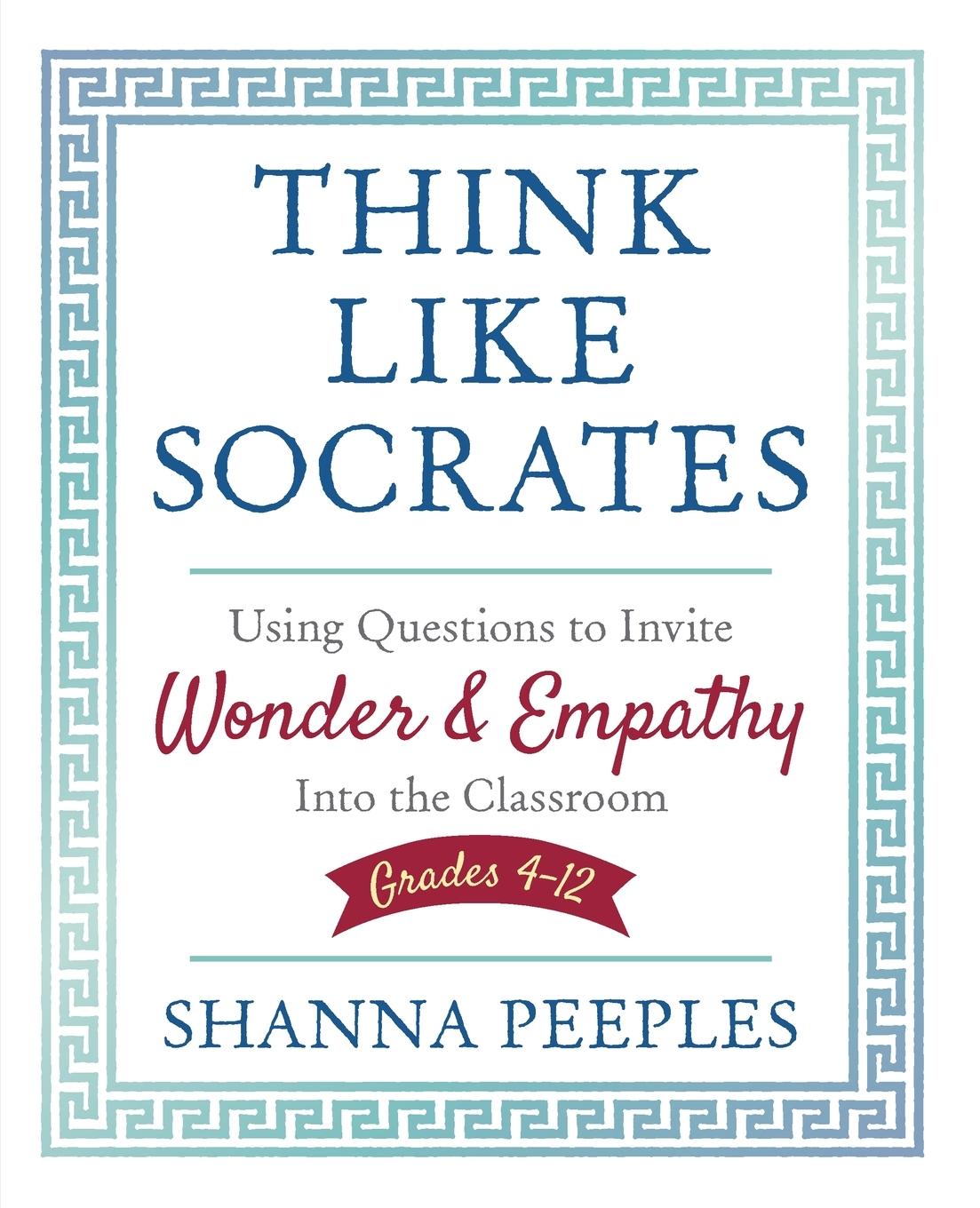 THINK LIKE SOCRATES

Using Questions to Invite
Wonder & Empathy
Into the Classroom

Grades 4–12

SHANNA PEEPLES